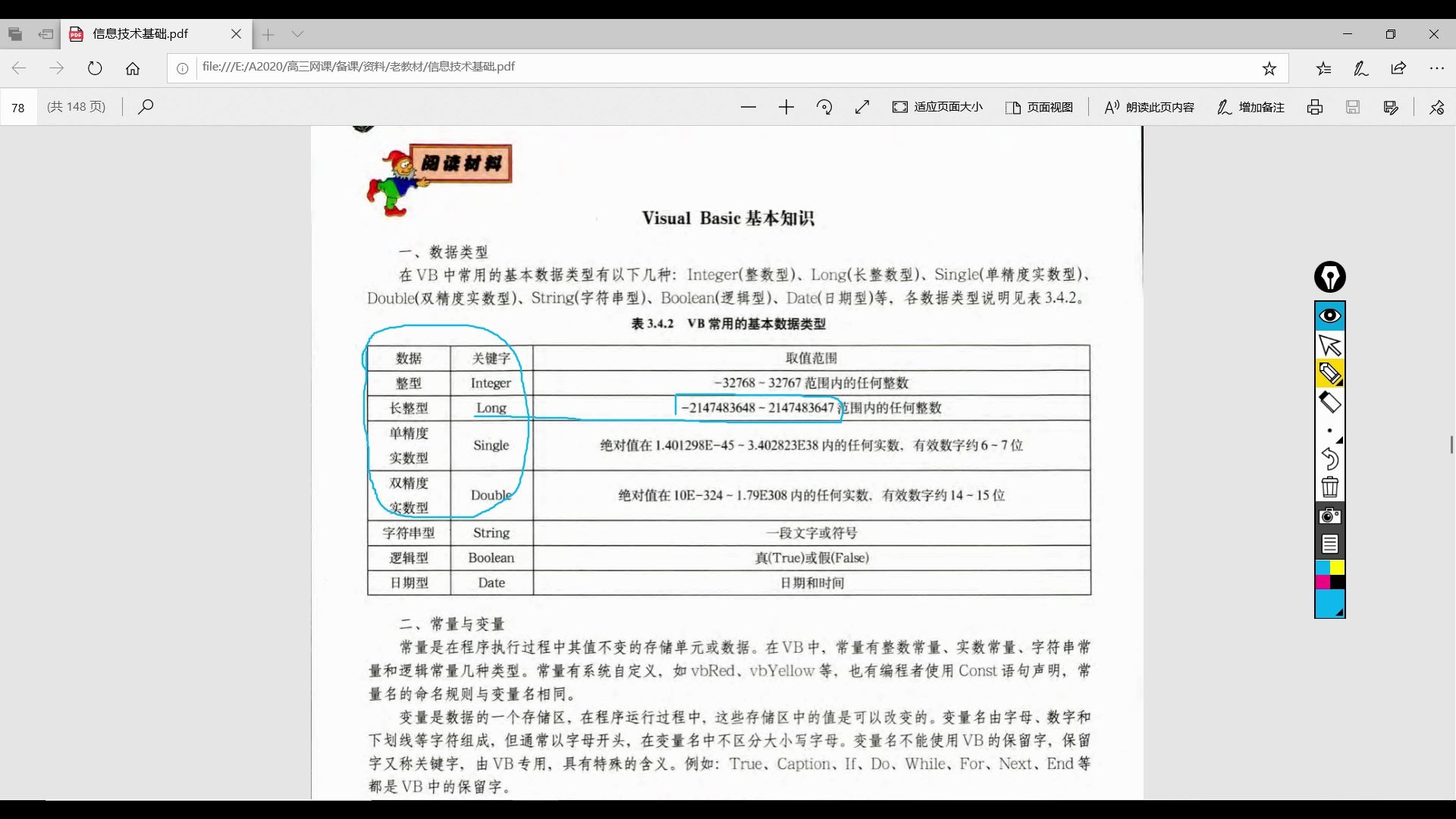 信息技术基础.pdf

file:///E:/A2020/高三网课/备课/资料/老教材/信息技术基础.pdf

78 (共 148 页)

适应页面大小 页面视图 朗读此页内容 增加备注

阅读材料

Visual Basic 基本知识

一、数据类型

在 VB 中常用的基本数据类型有以下几种：Integer(整数型)、Long(长整数型)、Single(单精度实数型)、Double(双精度实数型)、String(字符串型)、Boolean(逻辑型)、Date(日期型)等，各数据类型说明见表 3.4.2。

表 3.4.2 VB 常用的基本数据类型

| 数据 | 关键字 | 取值范围 |
|---|---|---|
| 整型 | Integer | −32768 ~ 32767 范围内的任何整数 |
| 长整型 | Long | −2147483648 ~ 2147483647 范围内的任何整数 |
| 单精度实数型 | Single | 绝对值在 1.401298E−45 ~ 3.402823E38 内的任何实数，有效数字约 6 ~ 7 位 |
| 双精度实数型 | Double | 绝对值在 10E−324 ~ 1.79E308 内的任何实数，有效数字约 14 ~ 15 位 |
| 字符串型 | String | 一段文字或符号 |
| 逻辑型 | Boolean | 真(True)或假(False) |
| 日期型 | Date | 日期和时间 |

二、常量与变量

常量是在程序执行过程中其值不变的存储单元或数据。在 VB 中，常量有整数常量、实数常量、字符串常量和逻辑常量几种类型。常量有系统自定义，如 vbRed、vbYellow 等，也有编程者使用 Const 语句声明，常量名的命名规则与变量名相同。

变量是数据的一个存储区，在程序运行过程中，这些存储区中的值是可以改变的。变量名由字母、数字和下划线等字符组成，但通常以字母开头，在变量名中不区分大小写字母。变量名不能使用 VB 的保留字，保留字又称关键字，由 VB 专用，具有特殊的含义。例如：True、Caption、If、Do、While、For、Next、End 等都是 VB 中的保留字。